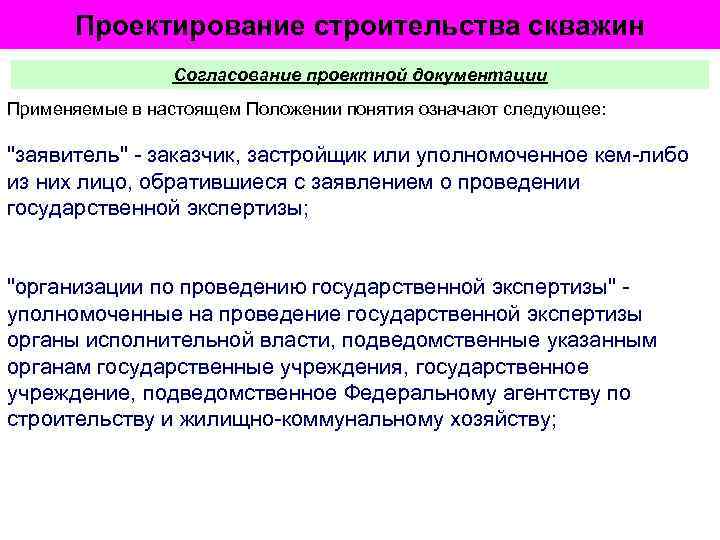 Проектирование строительства скважин

Согласование проектной документации

Применяемые в настоящем Положении понятия означают следующее:

"заявитель" - заказчик, застройщик или уполномоченное кем-либо из них лицо, обратившиеся с заявлением о проведении государственной экспертизы;

"организации по проведению государственной экспертизы" - уполномоченные на проведение государственной экспертизы органы исполнительной власти, подведомственные указанным органам государственные учреждения, государственное учреждение, подведомственное Федеральному агентству по строительству и жилищно-коммунальному хозяйству;